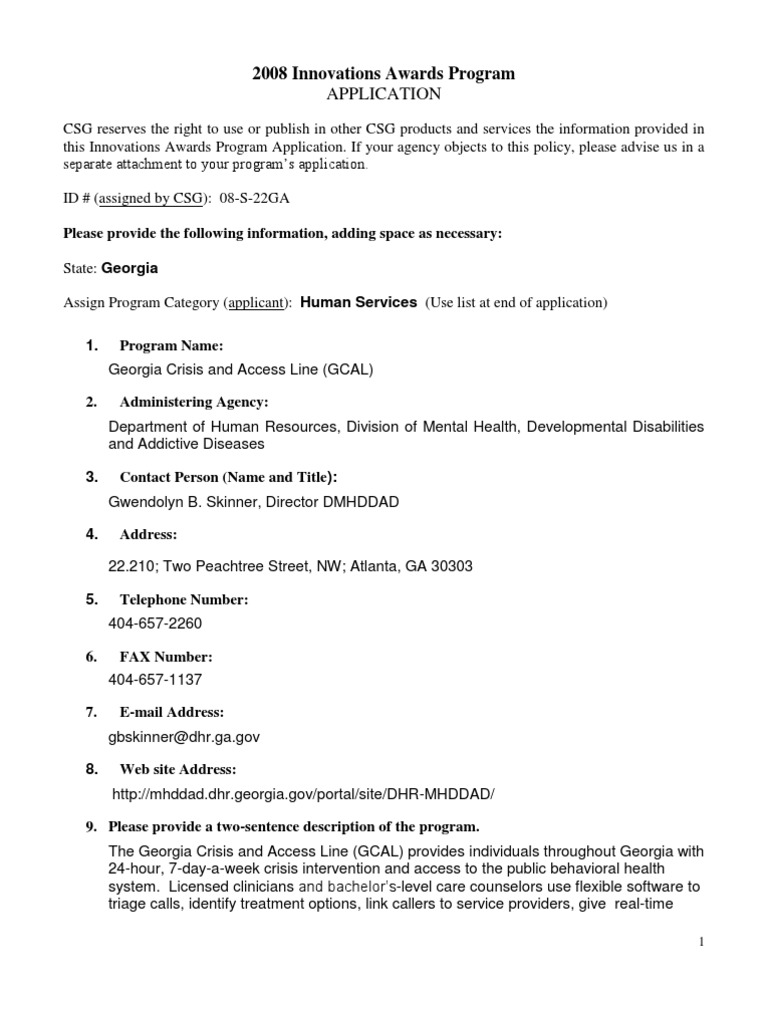 2008 Innovations Awards Program
APPLICATION

CSG reserves the right to use or publish in other CSG products and services the information provided in this Innovations Awards Program Application. If your agency objects to this policy, please advise us in a separate attachment to your program's application.

ID # (assigned by CSG): 08-S-22GA

Please provide the following information, adding space as necessary:

State: Georgia

Assign Program Category (applicant): Human Services (Use list at end of application)

1. Program Name:
Georgia Crisis and Access Line (GCAL)

2. Administering Agency:
Department of Human Resources, Division of Mental Health, Developmental Disabilities and Addictive Diseases

3. Contact Person (Name and Title):
Gwendolyn B. Skinner, Director DMHDDAD

4. Address:
22.210; Two Peachtree Street, NW; Atlanta, GA 30303

5. Telephone Number:
404-657-2260

6. FAX Number:
404-657-1137

7. E-mail Address:
gbskinner@dhr.ga.gov

8. Web site Address:
http://mhddad.dhr.georgia.gov/portal/site/DHR-MHDDAD/

9. Please provide a two-sentence description of the program.
The Georgia Crisis and Access Line (GCAL) provides individuals throughout Georgia with 24-hour, 7-day-a-week crisis intervention and access to the public behavioral health system. Licensed clinicians and bachelor's-level care counselors use flexible software to triage calls, identify treatment options, link callers to service providers, give real-time

1